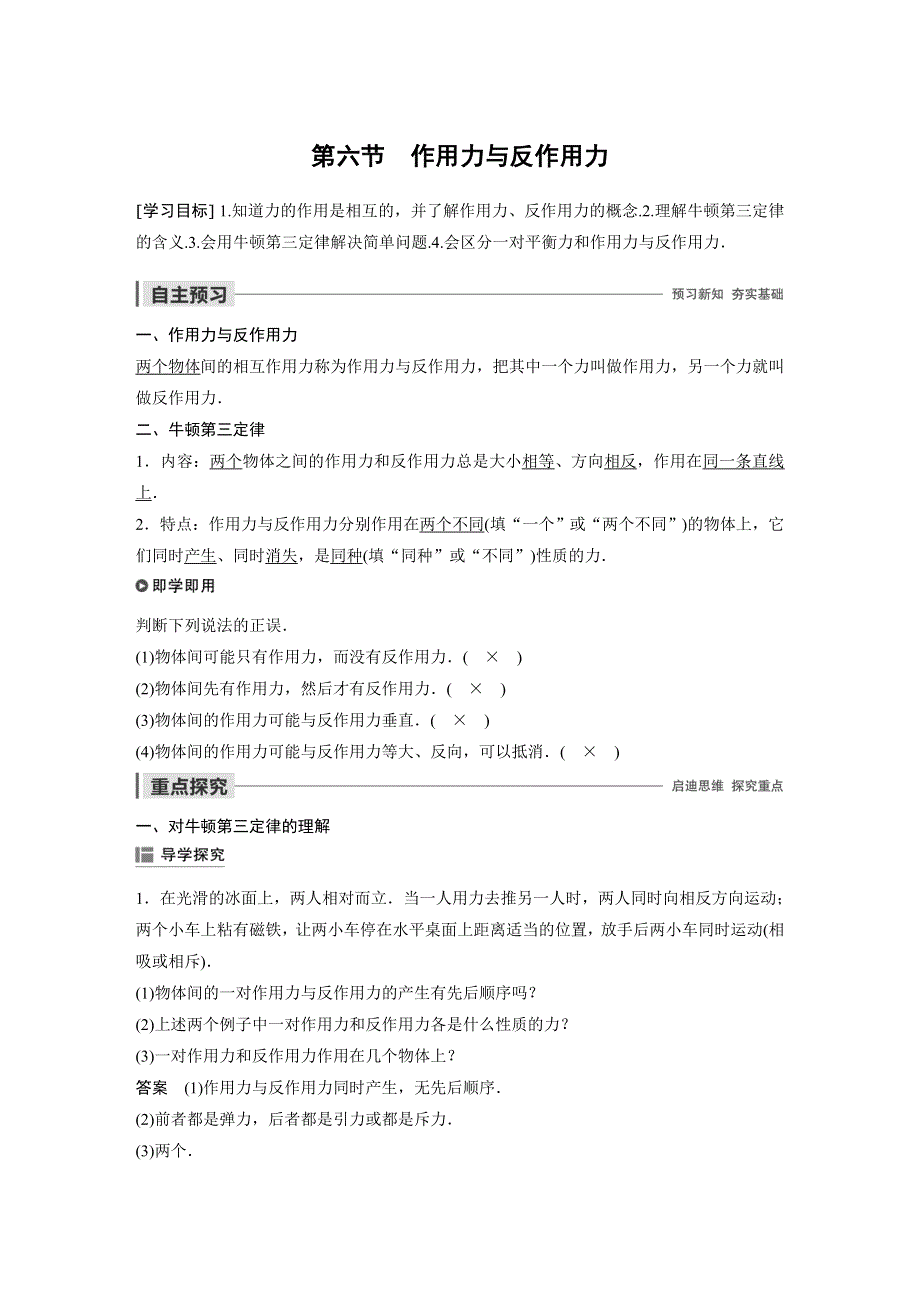 第六节　作用力与反作用力

[学习目标] 1.知道力的作用是相互的，并了解作用力、反作用力的概念.2.理解牛顿第三定律的含义.3.会用牛顿第三定律解决简单问题.4.会区分一对平衡力和作用力与反作用力.

自主预习　　预习新知　夯实基础

一、作用力与反作用力

两个物体间的相互作用力称为作用力与反作用力，把其中一个力叫做作用力，另一个力就叫做反作用力.

二、牛顿第三定律

1．内容：两个物体之间的作用力和反作用力总是大小相等、方向相反，作用在同一条直线上.

2．特点：作用力与反作用力分别作用在两个不同(填“一个”或“两个不同”)的物体上，它们同时产生、同时消失，是同种(填“同种”或“不同”)性质的力.

即学即用

判断下列说法的正误.

(1)物体间可能只有作用力，而没有反作用力．(　×　)

(2)物体间先有作用力，然后才有反作用力．(　×　)

(3)物体间的作用力可能与反作用力垂直．(　×　)

(4)物体间的作用力可能与反作用力等大、反向，可以抵消．(　×　)

重点探究　　启迪思维　探究重点

一、对牛顿第三定律的理解

导学探究

1．在光滑的冰面上，两人相对而立．当一人用力去推另一人时，两人同时向相反方向运动；两个小车上粘有磁铁，让两小车停在水平桌面上距离适当的位置，放手后两小车同时运动(相吸或相斥).

(1)物体间的一对作用力与反作用力的产生有先后顺序吗？

(2)上述两个例子中一对作用力和反作用力各是什么性质的力？

(3)一对作用力和反作用力作用在几个物体上？

答案　(1)作用力与反作用力同时产生，无先后顺序.

(2)前者都是弹力，后者都是引力或都是斥力.

(3)两个.